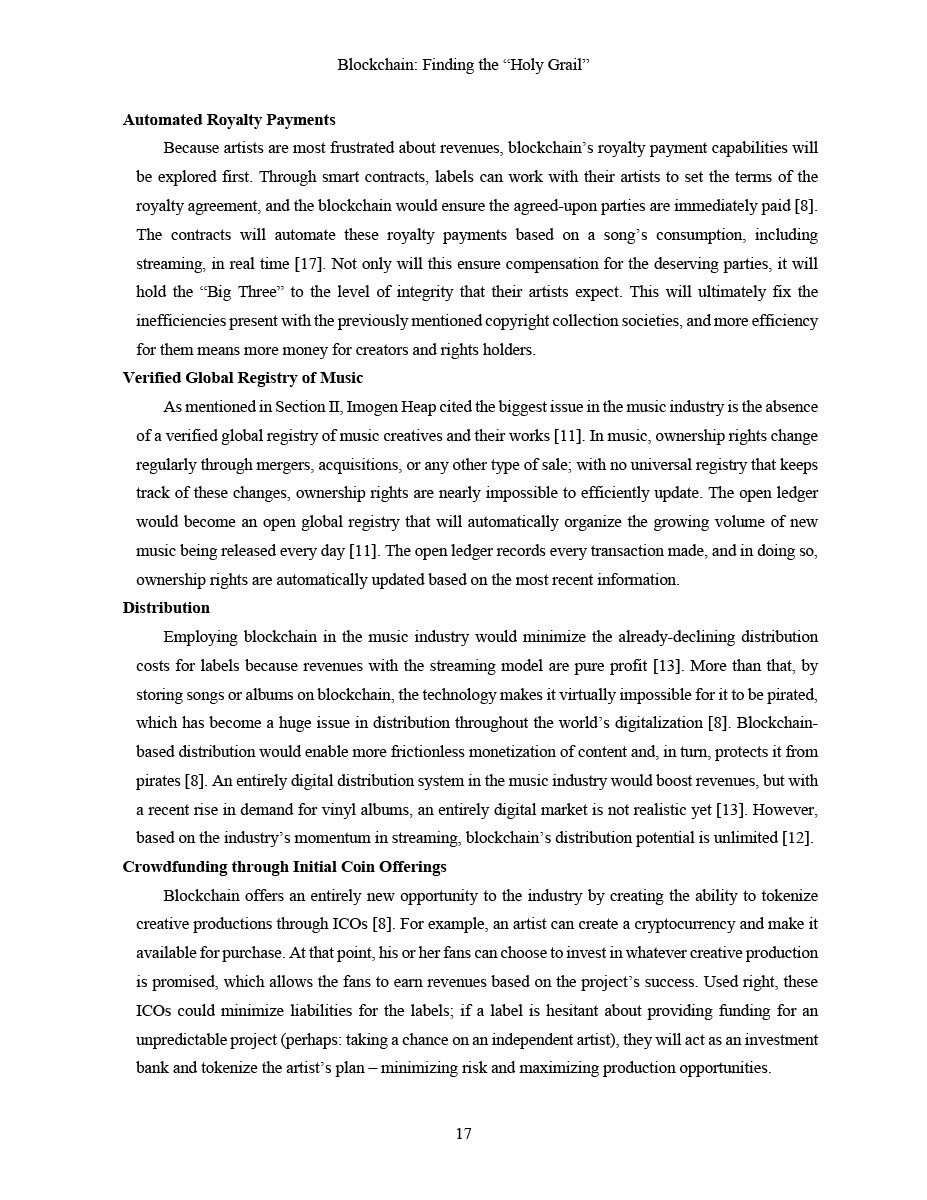 Blockchain: Finding the “Holy Grail”

**Automated Royalty Payments**

Because artists are most frustrated about revenues, blockchain’s royalty payment capabilities will be explored first. Through smart contracts, labels can work with their artists to set the terms of the royalty agreement, and the blockchain would ensure the agreed-upon parties are immediately paid [8]. The contracts will automate these royalty payments based on a song’s consumption, including streaming, in real time [17]. Not only will this ensure compensation for the deserving parties, it will hold the “Big Three” to the level of integrity that their artists expect. This will ultimately fix the inefficiencies present with the previously mentioned copyright collection societies, and more efficiency for them means more money for creators and rights holders.

**Verified Global Registry of Music**

As mentioned in Section II, Imogen Heap cited the biggest issue in the music industry is the absence of a verified global registry of music creatives and their works [11]. In music, ownership rights change regularly through mergers, acquisitions, or any other type of sale; with no universal registry that keeps track of these changes, ownership rights are nearly impossible to efficiently update. The open ledger would become an open global registry that will automatically organize the growing volume of new music being released every day [11]. The open ledger records every transaction made, and in doing so, ownership rights are automatically updated based on the most recent information.

**Distribution**

Employing blockchain in the music industry would minimize the already-declining distribution costs for labels because revenues with the streaming model are pure profit [13]. More than that, by storing songs or albums on blockchain, the technology makes it virtually impossible for it to be pirated, which has become a huge issue in distribution throughout the world’s digitalization [8]. Blockchain-based distribution would enable more frictionless monetization of content and, in turn, protects it from pirates [8]. An entirely digital distribution system in the music industry would boost revenues, but with a recent rise in demand for vinyl albums, an entirely digital market is not realistic yet [13]. However, based on the industry’s momentum in streaming, blockchain’s distribution potential is unlimited [12].

**Crowdfunding through Initial Coin Offerings**

Blockchain offers an entirely new opportunity to the industry by creating the ability to tokenize creative productions through ICOs [8]. For example, an artist can create a cryptocurrency and make it available for purchase. At that point, his or her fans can choose to invest in whatever creative production is promised, which allows the fans to earn revenues based on the project’s success. Used right, these ICOs could minimize liabilities for the labels; if a label is hesitant about providing funding for an unpredictable project (perhaps: taking a chance on an independent artist), they will act as an investment bank and tokenize the artist’s plan – minimizing risk and maximizing production opportunities.

17